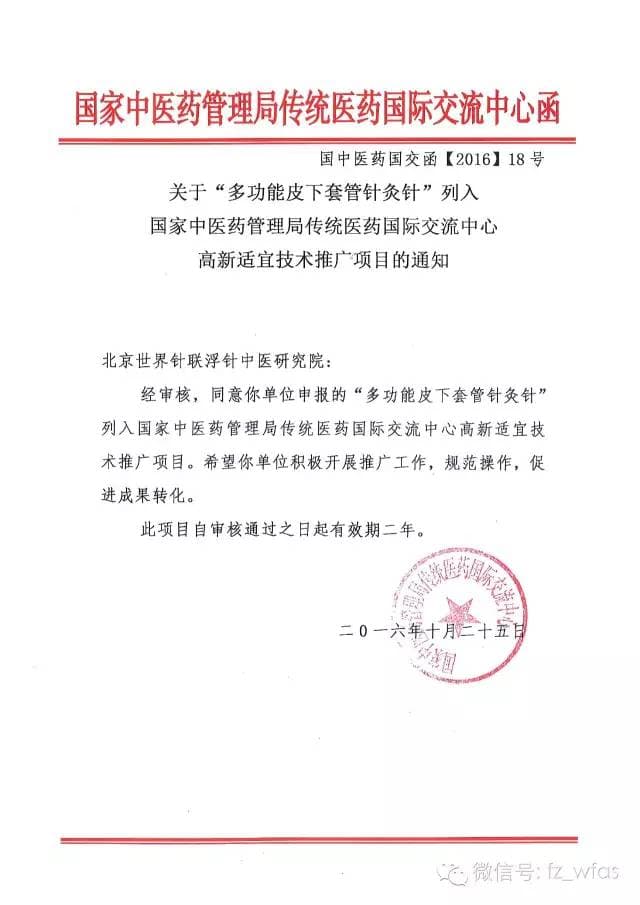 国家中医药管理局传统医药国际交流中心函

国中医药国交函【2016】18号

关于“多功能皮下套管针灸针”列入
国家中医药管理局传统医药国际交流中心
高新适宜技术推广项目的通知

北京世界针联浮针中医研究院：

经审核，同意你单位申报的“多功能皮下套管针灸针”列入国家中医药管理局传统医药国际交流中心高新适宜技术推广项目。希望你单位积极开展推广工作，规范操作，促进成果转化。

此项目自审核通过之日起有效期二年。

国家中医药管理局传统医药国际交流中心

二〇一六年十月二十五日

微信号: fz_wfas